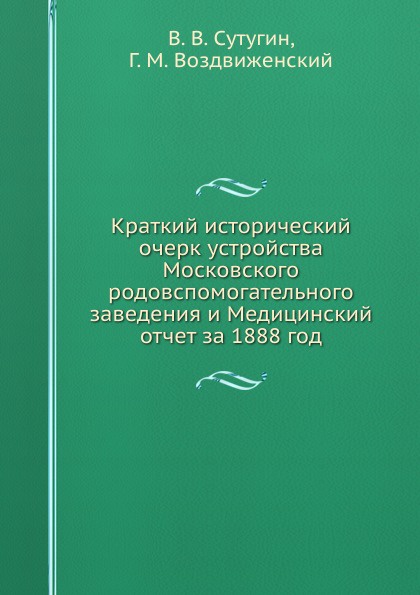 В. В. Сутугин,
Г. М. Воздвиженский

Краткий исторический очерк устройства Московского родовспомогательного заведения и Медицинский отчет за 1888 год